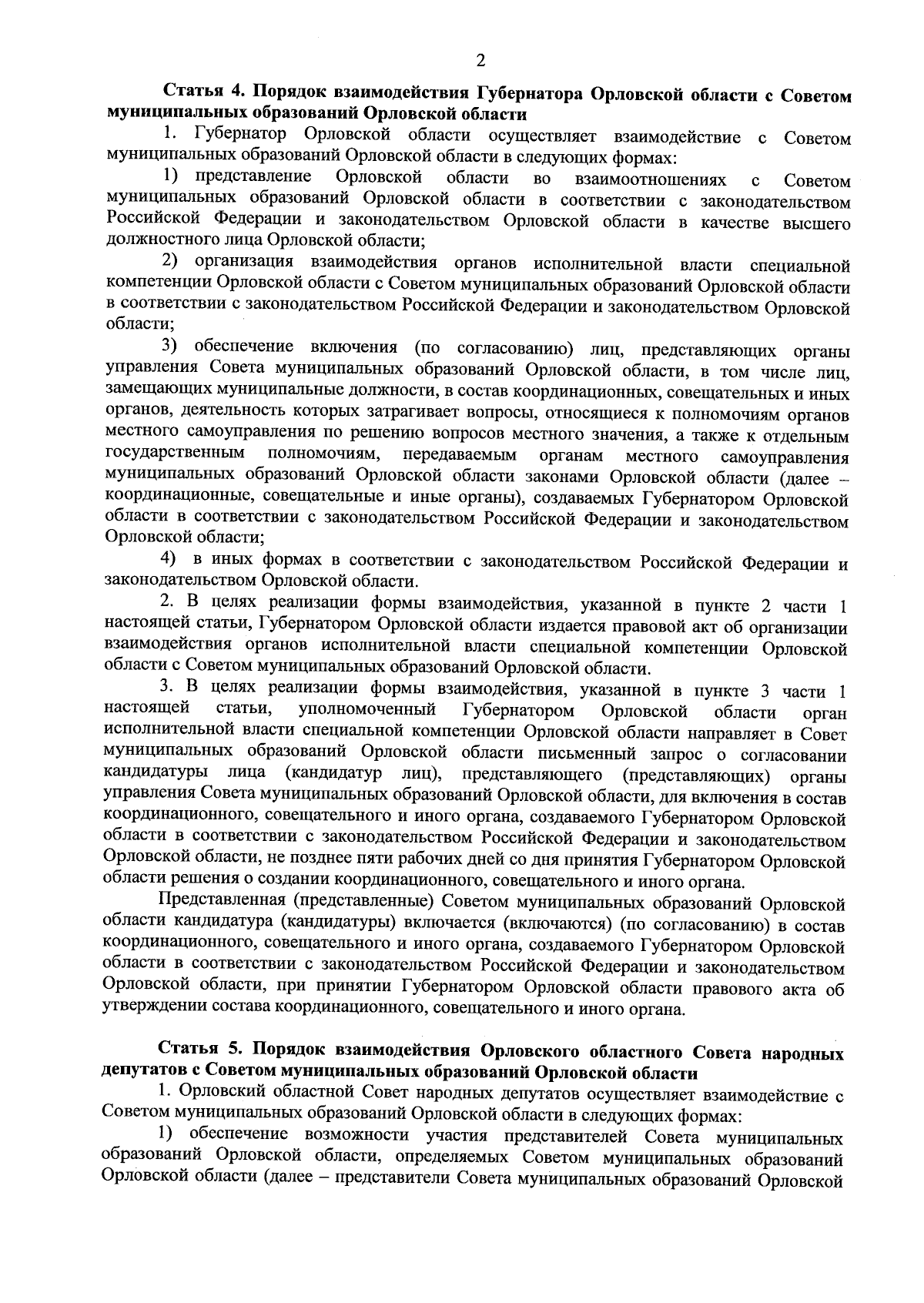 2

Статья 4. Порядок взаимодействия Губернатора Орловской области с Советом муниципальных образований Орловской области

1. Губернатор Орловской области осуществляет взаимодействие с Советом муниципальных образований Орловской области в следующих формах:

1) представление Орловской области во взаимоотношениях с Советом муниципальных образований Орловской области в соответствии с законодательством Российской Федерации и законодательством Орловской области в качестве высшего должностного лица Орловской области;

2) организация взаимодействия органов исполнительной власти специальной компетенции Орловской области с Советом муниципальных образований Орловской области в соответствии с законодательством Российской Федерации и законодательством Орловской области;

3) обеспечение включения (по согласованию) лиц, представляющих органы управления Совета муниципальных образований Орловской области, в том числе лиц, замещающих муниципальные должности, в состав координационных, совещательных и иных органов, деятельность которых затрагивает вопросы, относящиеся к полномочиям органов местного самоуправления по решению вопросов местного значения, а также к отдельным государственным полномочиям, передаваемым органам местного самоуправления муниципальных образований Орловской области законами Орловской области (далее – координационные, совещательные и иные органы), создаваемых Губернатором Орловской области в соответствии с законодательством Российской Федерации и законодательством Орловской области;

4) в иных формах в соответствии с законодательством Российской Федерации и законодательством Орловской области.

2. В целях реализации формы взаимодействия, указанной в пункте 2 части 1 настоящей статьи, Губернатором Орловской области издается правовой акт об организации взаимодействия органов исполнительной власти специальной компетенции Орловской области с Советом муниципальных образований Орловской области.

3. В целях реализации формы взаимодействия, указанной в пункте 3 части 1 настоящей статьи, уполномоченный Губернатором Орловской области орган исполнительной власти специальной компетенции Орловской области направляет в Совет муниципальных образований Орловской области письменный запрос о согласовании кандидатуры лица (кандидатур лиц), представляющего (представляющих) органы управления Совета муниципальных образований Орловской области, для включения в состав координационного, совещательного и иного органа, создаваемого Губернатором Орловской области в соответствии с законодательством Российской Федерации и законодательством Орловской области, не позднее пяти рабочих дней со дня принятия Губернатором Орловской области решения о создании координационного, совещательного и иного органа.

Представленная (представленные) Советом муниципальных образований Орловской области кандидатура (кандидатуры) включается (включаются) (по согласованию) в состав координационного, совещательного и иного органа, создаваемого Губернатором Орловской области в соответствии с законодательством Российской Федерации и законодательством Орловской области, при принятии Губернатором Орловской области правового акта об утверждении состава координационного, совещательного и иного органа.

Статья 5. Порядок взаимодействия Орловского областного Совета народных депутатов с Советом муниципальных образований Орловской области

1. Орловский областной Совет народных депутатов осуществляет взаимодействие с Советом муниципальных образований Орловской области в следующих формах:

1) обеспечение возможности участия представителей Совета муниципальных образований Орловской области, определяемых Советом муниципальных образований Орловской области (далее – представители Совета муниципальных образований Орловской